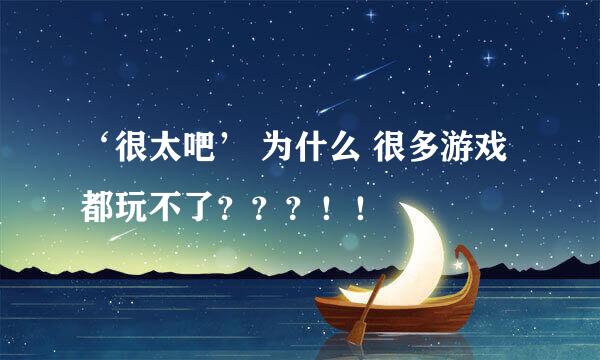 ‘很太吧’ 为什么 很多游戏都玩不了？？？！！